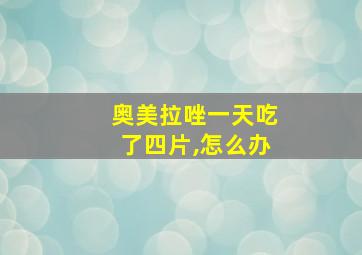 奥美拉唑一天吃了四片,怎么办